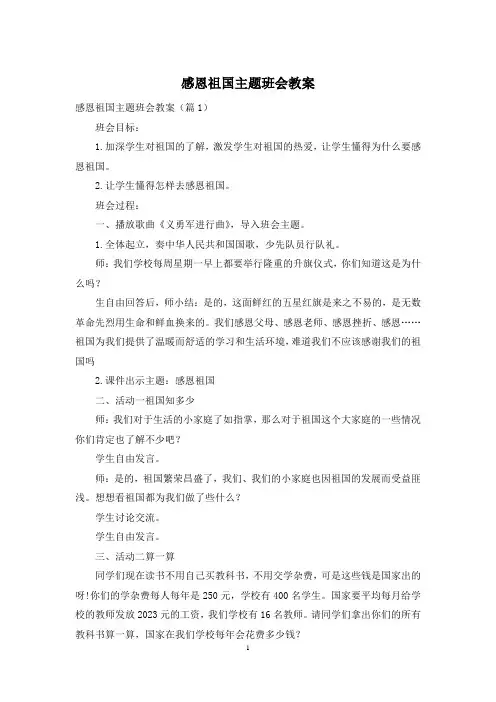 感恩祖国主题班会教案

感恩祖国主题班会教案（篇1）

班会目标：

1.加深学生对祖国的了解，激发学生对祖国的热爱，让学生懂得为什么要感恩祖国。

2.让学生懂得怎样去感恩祖国。

班会过程：

一、播放歌曲《义勇军进行曲》，导入班会主题。

1.全体起立，奏中华人民共和国国歌，少先队员行队礼。

师：我们学校每周星期一早上都要举行隆重的升旗仪式，你们知道这是为什么吗？

生自由回答后，师小结：是的，这面鲜红的五星红旗是来之不易的，是无数革命先烈用生命和鲜血换来的。我们感恩父母、感恩老师、感恩挫折、感恩……祖国为我们提供了温暖而舒适的学习和生活环境，难道我们不应该感谢我们的祖国吗

2.课件出示主题：感恩祖国

二、活动一祖国知多少

师：我们对于生活的小家庭了如指掌，那么对于祖国这个大家庭的一些情况你们肯定也了解不少吧？

学生自由发言。

师：是的，祖国繁荣昌盛了，我们、我们的小家庭也因祖国的发展而受益匪浅。想想看祖国都为我们做了些什么？

学生讨论交流。

学生自由发言。

三、活动二算一算

同学们现在读书不用自己买教科书，不用交学杂费，可是这些钱是国家出的呀！你们的学杂费每人每年是250元，学校有400名学生。国家要平均每月给学校的教师发放2023元的工资，我们学校有16名教师。请同学们拿出你们的所有教科书算一算，国家在我们学校每年会花费多少钱？

1